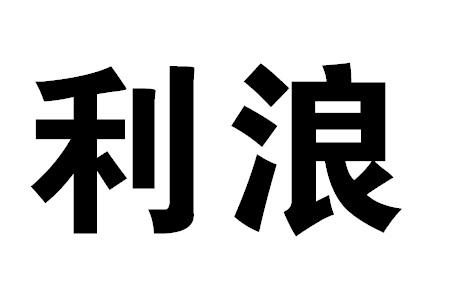 利浪